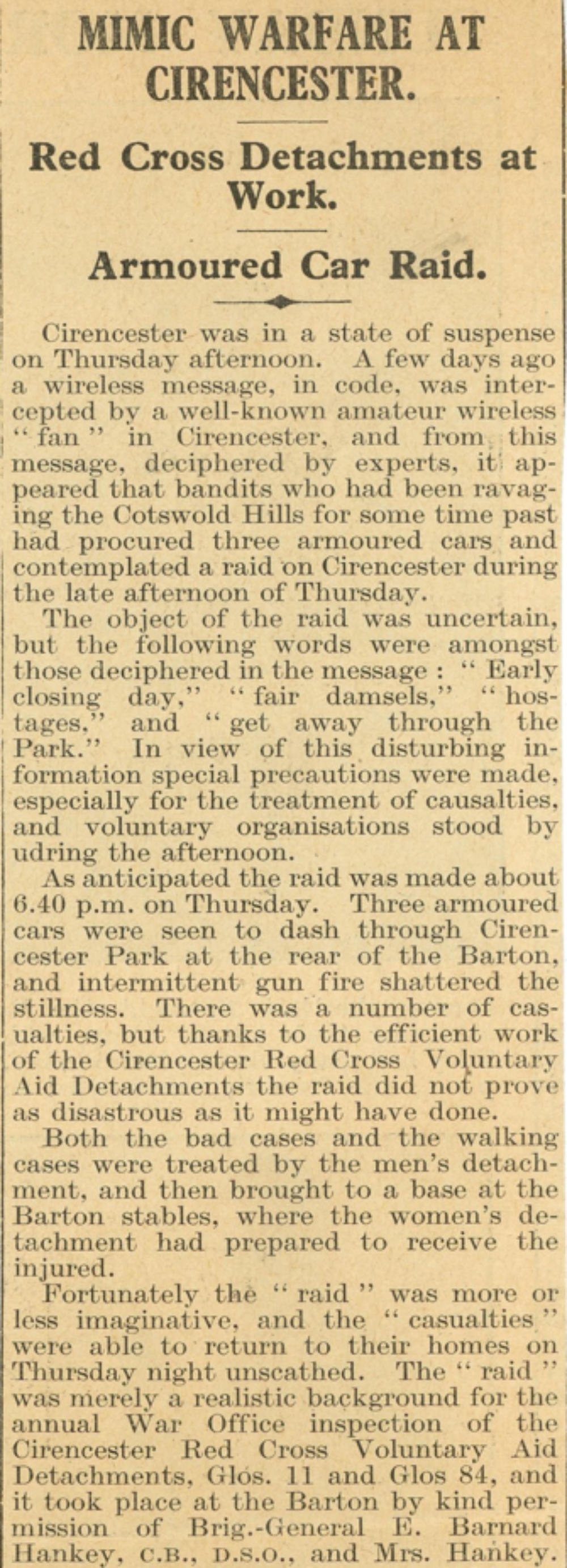 MIMIC WARFARE AT CIRENCESTER.

Red Cross Detachments at Work.

Armoured Car Raid.

Cirencester was in a state of suspense on Thursday afternoon. A few days ago a wireless message, in code, was intercepted by a well-known amateur wireless "fan" in Cirencester, and from this message, deciphered by experts, it appeared that bandits who had been ravaging the Cotswold Hills for some time past had procured three armoured cars and contemplated a raid on Cirencester during the late afternoon of Thursday.

The object of the raid was uncertain, but the following words were amongst those deciphered in the message: "Early closing day," "fair damsels," "hostages," and "get away through the Park." In view of this disturbing information special precautions were made, especially for the treatment of causalties, and voluntary organisations stood by udring the afternoon.

As anticipated the raid was made about 6.40 p.m. on Thursday. Three armoured cars were seen to dash through Cirencester Park at the rear of the Barton, and intermittent gun fire shattered the stillness. There was a number of casualties, but thanks to the efficient work of the Cirencester Red Cross Voluntary Aid Detachments the raid did not prove as disastrous as it might have done.

Both the bad cases and the walking cases were treated by the men's detachment, and then brought to a base at the Barton stables, where the women's detachment had prepared to receive the injured.

Fortunately the "raid" was more or less imaginative, and the "casualties" were able to return to their homes on Thursday night unscathed. The "raid" was merely a realistic background for the annual War Office inspection of the Cirencester Red Cross Voluntary Aid Detachments, Glos. 11 and Glos 84, and it took place at the Barton by kind permission of Brig.-General E. Barnard Hankey, C.B., D.S.O., and Mrs. Hankey.